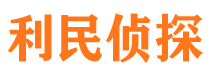 利民侦探